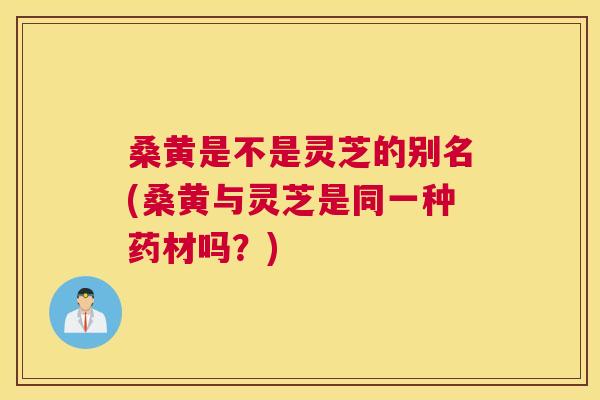 桑黄是不是灵芝的别名(桑黄与灵芝是同一种药材吗？)